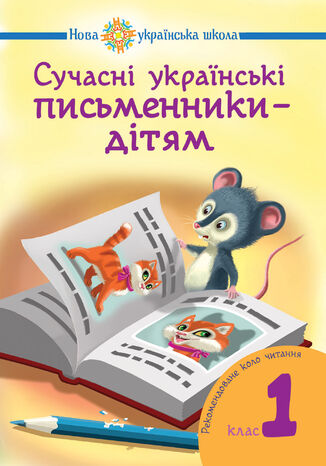 Нова українська школа

Сучасні українські письменники – дітям

Рекомендоване коло читання

1 клас